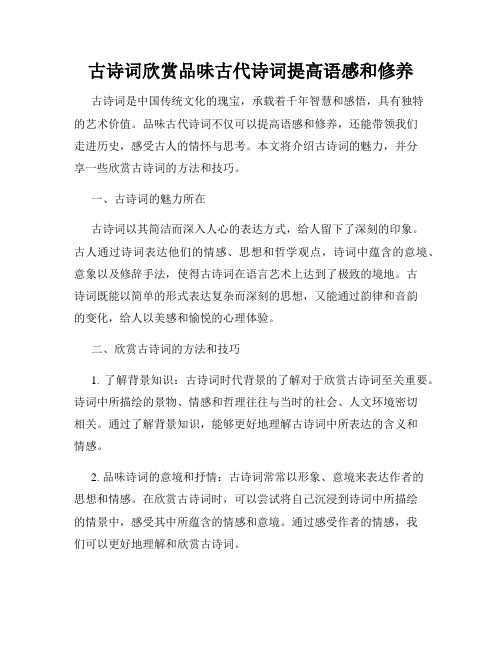 古诗词欣赏品味古代诗词提高语感和修养

古诗词是中国传统文化的瑰宝，承载着千年智慧和感悟，具有独特的艺术价值。品味古代诗词不仅可以提高语感和修养，还能带领我们走进历史，感受古人的情怀与思考。本文将介绍古诗词的魅力，并分享一些欣赏古诗词的方法和技巧。

一、古诗词的魅力所在

古诗词以其简洁而深入人心的表达方式，给人留下了深刻的印象。古人通过诗词表达他们的情感、思想和哲学观点，诗词中蕴含的意境、意象以及修辞手法，使得古诗词在语言艺术上达到了极致的境地。古诗词既能以简单的形式表达复杂而深刻的思想，又能通过韵律和音韵的变化，给人以美感和愉悦的心理体验。

二、欣赏古诗词的方法和技巧

1. 了解背景知识：古诗词时代背景的了解对于欣赏古诗词至关重要。诗词中所描绘的景物、情感和哲理往往与当时的社会、人文环境密切相关。通过了解背景知识，能够更好地理解古诗词中所表达的含义和情感。

2. 品味诗词的意境和抒情：古诗词常常以形象、意境来表达作者的思想和情感。在欣赏古诗词时，可以尝试将自己沉浸到诗词中所描绘的情景中，感受其中所蕴含的情感和意境。通过感受作者的情感，我们可以更好地理解和欣赏古诗词。